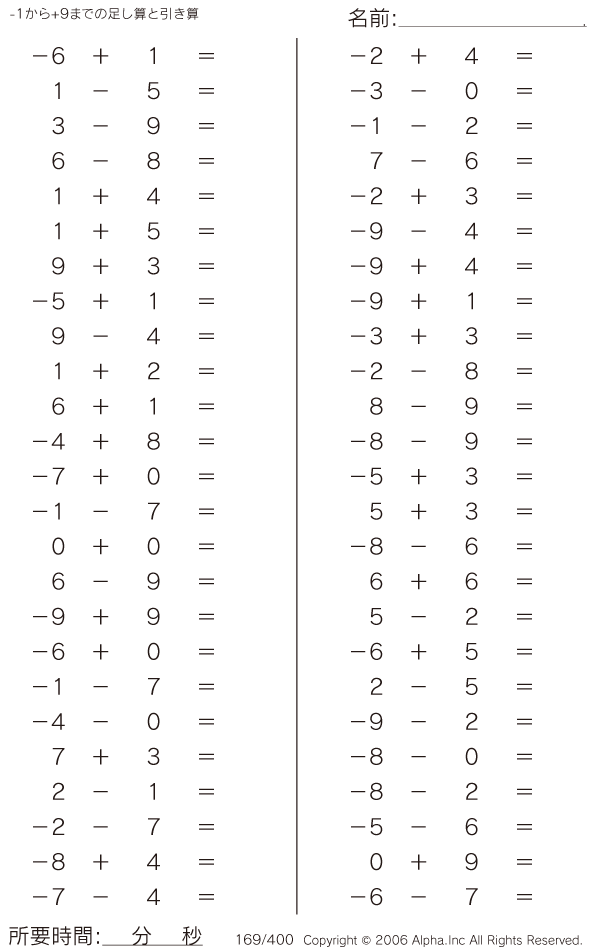 -1から+9までの足し算と引き算

名前:

$-6 + 1 =$
$1 - 5 =$
$3 - 9 =$
$6 - 8 =$
$1 + 4 =$
$1 + 5 =$
$9 + 3 =$
$-5 + 1 =$
$9 - 4 =$
$1 + 2 =$
$6 + 1 =$
$-4 + 8 =$
$-7 + 0 =$
$-1 - 7 =$
$0 + 0 =$
$6 - 9 =$
$-9 + 9 =$
$-6 + 0 =$
$-1 - 7 =$
$-4 - 0 =$
$7 + 3 =$
$2 - 1 =$
$-2 - 7 =$
$-8 + 4 =$
$-7 - 4 =$

$-2 + 4 =$
$-3 - 0 =$
$-1 - 2 =$
$7 - 6 =$
$-2 + 3 =$
$-9 - 4 =$
$-9 + 4 =$
$-9 + 1 =$
$-3 + 3 =$
$-2 - 8 =$
$8 - 9 =$
$-8 - 9 =$
$-5 + 3 =$
$5 + 3 =$
$-8 - 6 =$
$6 + 6 =$
$5 - 2 =$
$-6 + 5 =$
$2 - 5 =$
$-9 - 2 =$
$-8 - 0 =$
$-8 - 2 =$
$-5 - 6 =$
$0 + 9 =$
$-6 - 7 =$

所要時間: 分 秒

169/400 Copyright © 2006 Alpha.Inc All Rights Reserved.